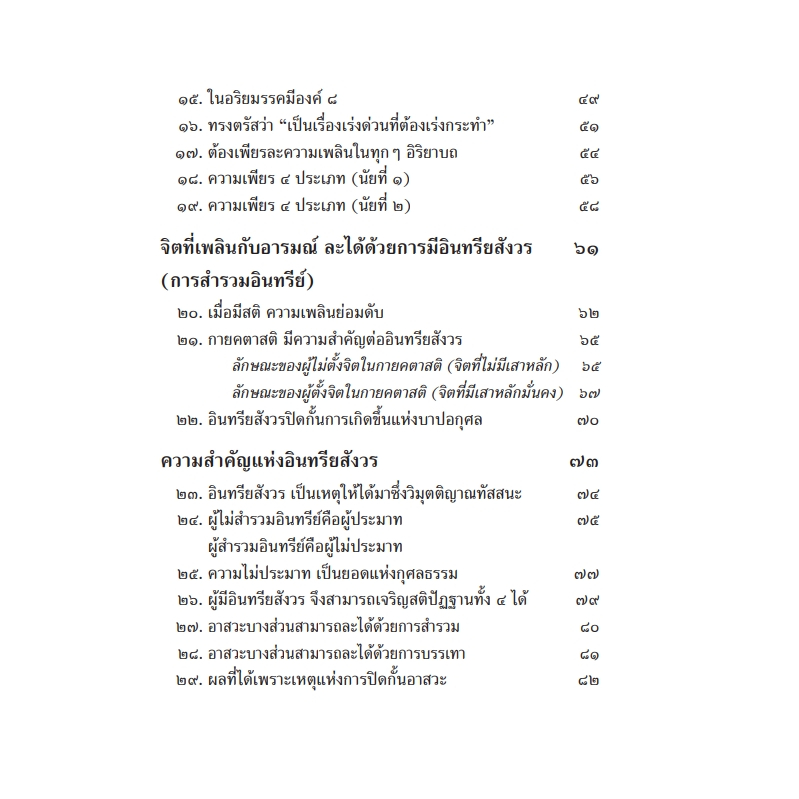 ๑๕. ในอริยมรรคมีองค์ ๘ ๔๙
๑๖. ทรงตรัสว่า “เป็นเรื่องเร่งด่วนที่ต้องเร่งกระทำ” ๕๑
๑๗. ต้องเพียรละความเพลินในทุก ๆ อิริยาบถ ๕๔
๑๘. ความเพียร ๔ ประเภท (นัยที่ ๑) ๕๖
๑๙. ความเพียร ๔ ประเภท (นัยที่ ๒) ๕๘

จิตที่เพลินกับอารมณ์ ละได้ด้วยการมีอินทรียสังวร (การสำรวมอินทรีย์) ๖๑

๒๐. เมื่อมีสติ ความเพลินย่อมดับ ๖๒
๒๑. กายคตาสติ มีความสำคัญต่ออินทรียสังวร ๖๕
ลักษณะของผู้ไม่ตั้งจิตในกายคตาสติ (จิตที่ไม่มีเสาหลัก) ๖๕
ลักษณะของผู้ตั้งจิตในกายคตาสติ (จิตที่มีเสาหลักมั่นคง) ๖๗
๒๒. อินทรียสังวรปิดกั้นการเกิดขึ้นแห่งบาปอกุศล ๗๐

ความสำคัญแห่งอินทรียสังวร ๗๓

๒๓. อินทรียสังวร เป็นเหตุให้ได้มาซึ่งวิมุตติญาณทัสสนะ ๗๔
๒๔. ผู้ไม่สำรวมอินทรีย์คือผู้ประมาท ผู้สำรวมอินทรีย์คือผู้ไม่ประมาท ๗๕
๒๕. ความไม่ประมาท เป็นยอดแห่งกุศลธรรม ๗๗
๒๖. ผู้มีอินทรียสังวร จึงสามารถเจริญสติปัฏฐานทั้ง ๔ ได้ ๗๙
๒๗. อาสวะบางส่วนสามารถละได้ด้วยการสำรวม ๘๐
๒๘. อาสวะบางส่วนสามารถละได้ด้วยการบรรเทา ๘๑
๒๙. ผลที่ได้เพราะเหตุแห่งการปิดกั้นอาสวะ ๘๒